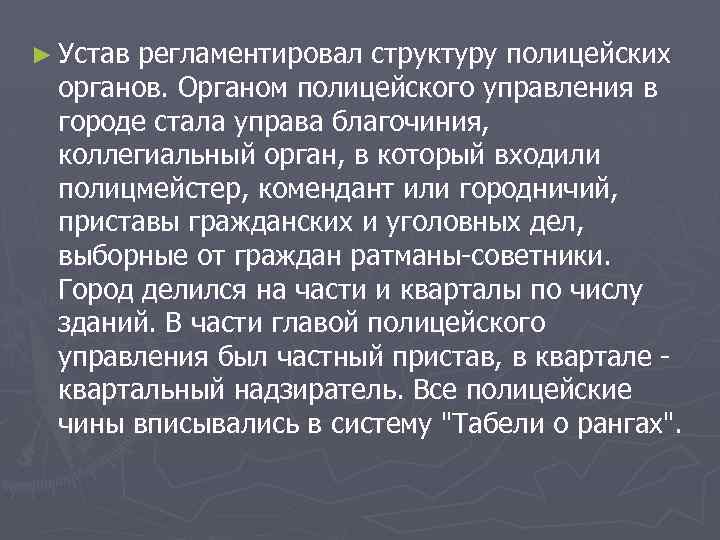 ► Устав регламентировал структуру полицейских органов. Органом полицейского управления в городе стала управа благочиния, коллегиальный орган, в который входили полицмейстер, комендант или городничий, приставы гражданских и уголовных дел, выборные от граждан ратманы-советники. Город делился на части и кварталы по числу зданий. В части главой полицейского управления был частный пристав, в квартале - квартальный надзиратель. Все полицейские чины вписывались в систему "Табели о рангах".